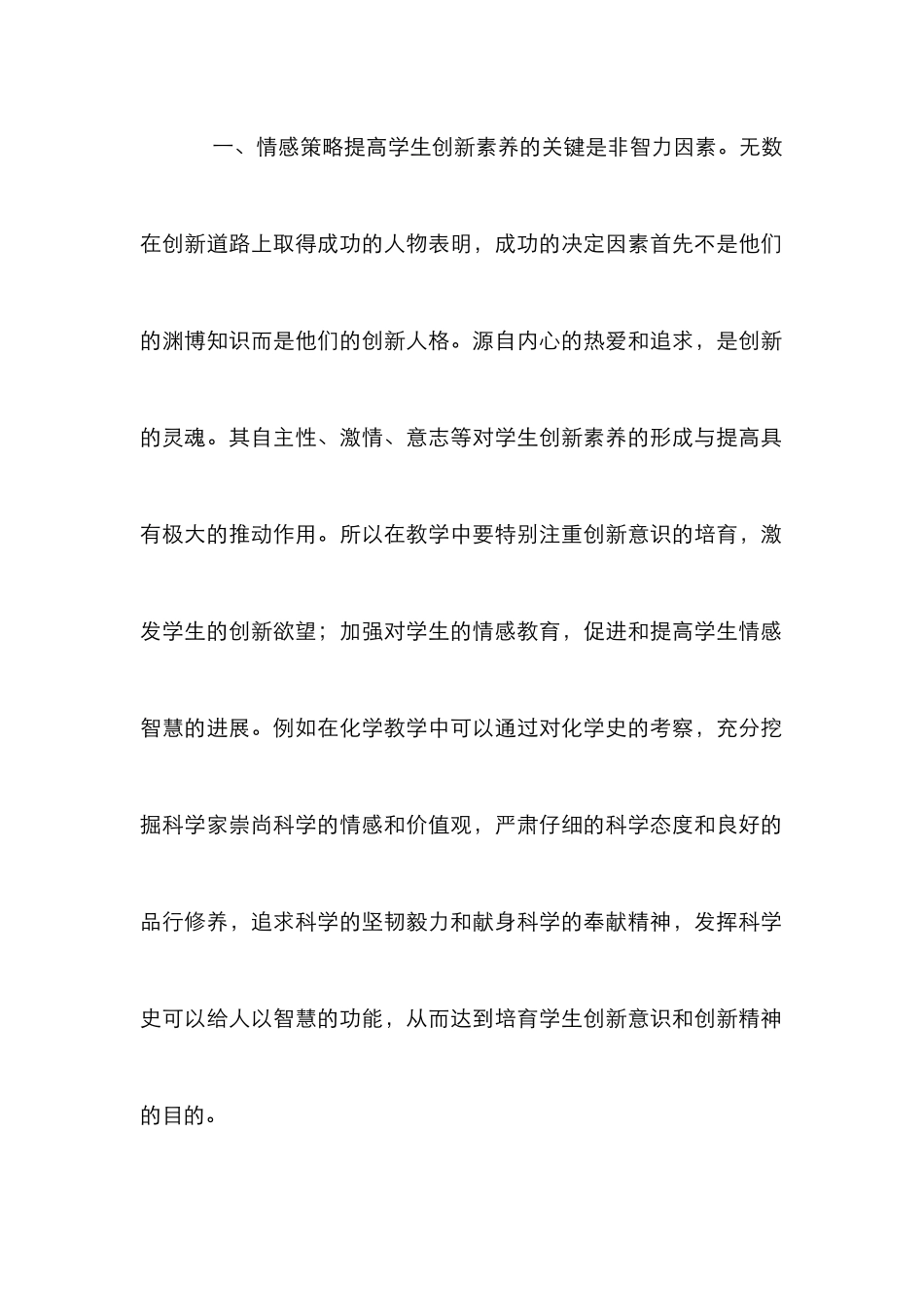 一、情感策略提高学生创新素养的关键是非智力因素。无数在创新道路上取得成功的人物表明，成功的决定因素首先不是他们的渊博知识而是他们的创新人格。源自内心的热爱和追求，是创新的灵魂。其自主性、激情、意志等对学生创新素养的形成与提高具有极大的推动作用。所以在教学中要特别注重创新意识的培育，激发学生的创新欲望；加强对学生的情感教育，促进和提高学生情感智慧的进展。例如在化学教学中可以通过对化学史的考察，充分挖掘科学家崇尚科学的情感和价值观，严肃仔细的科学态度和良好的品行修养，追求科学的坚韧毅力和献身科学的奉献精神，发挥科学史可以给人以智慧的功能，从而达到培育学生创新意识和创新精神的目的。